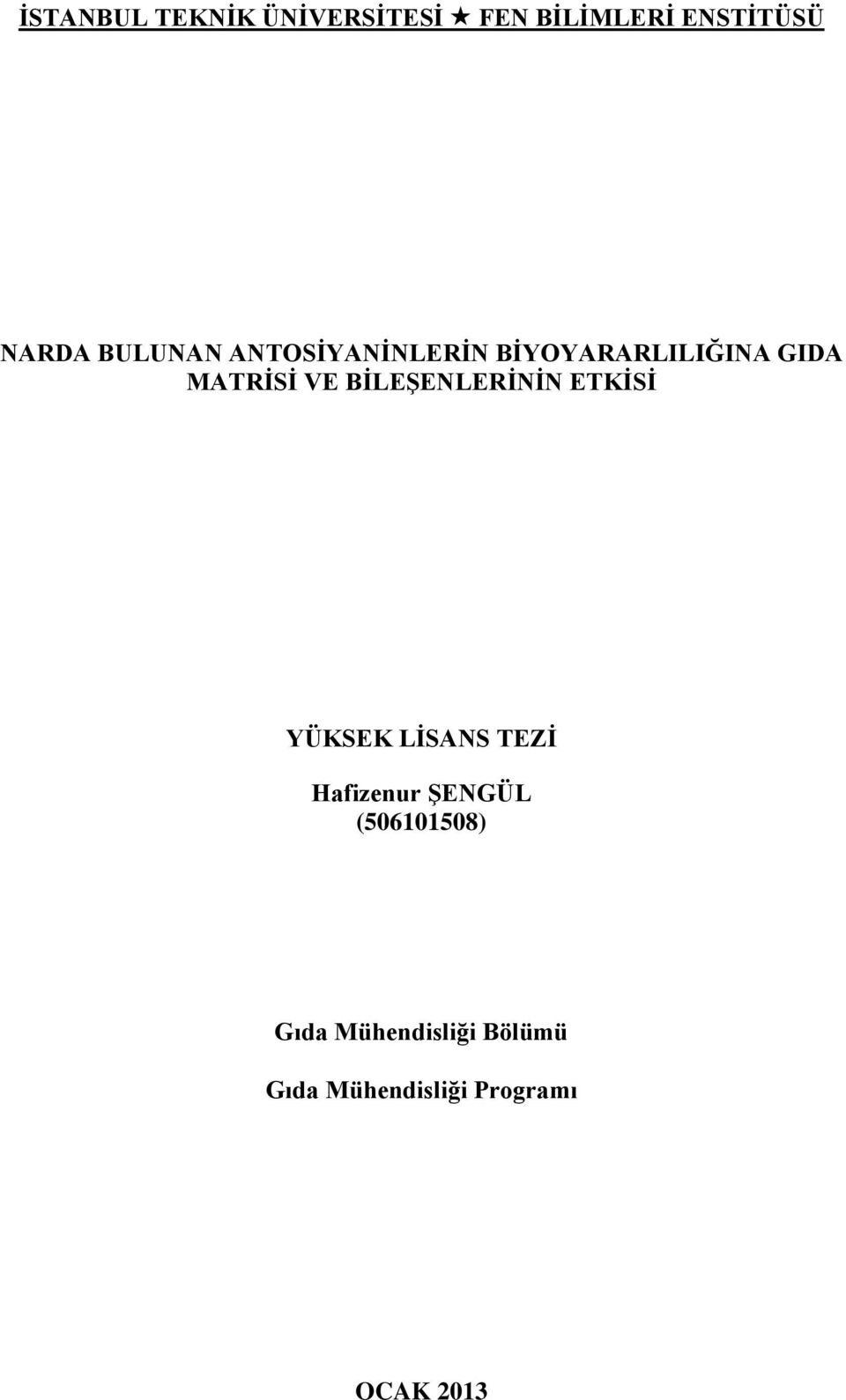 İSTANBUL TEKNİK ÜNİVERSİTESİ ★ FEN BİLİMLERİ ENSTİTÜSÜ

NARDA BULUNAN ANTOSİYANİNLERİN BİYOYARARLILIĞINA GIDA MATRİSİ VE BİLEŞENLERİNİN ETKİSİ

YÜKSEK LİSANS TEZİ

Hafizenur ŞENGÜL
(506101508)

Gıda Mühendisliği Bölümü

Gıda Mühendisliği Programı

OCAK 2013